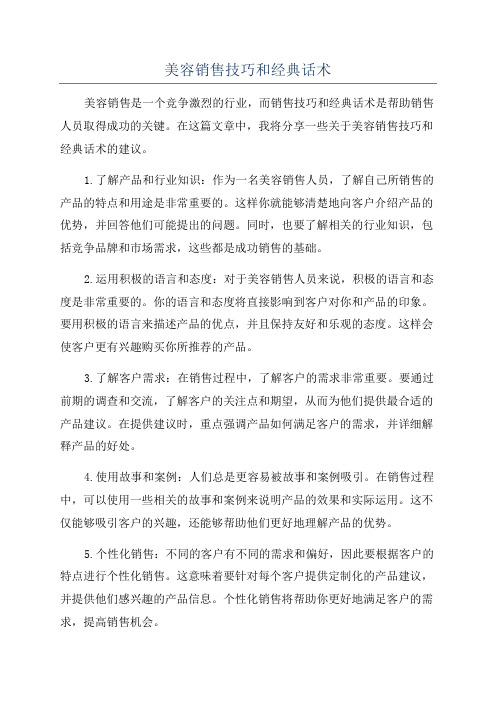 美容销售技巧和经典话术

美容销售是一个竞争激烈的行业，而销售技巧和经典话术是帮助销售人员取得成功的关键。在这篇文章中，我将分享一些关于美容销售技巧和经典话术的建议。

1.了解产品和行业知识：作为一名美容销售人员，了解自己所销售的产品的特点和用途是非常重要的。这样你就能够清楚地向客户介绍产品的优势，并回答他们可能提出的问题。同时，也要了解相关的行业知识，包括竞争品牌和市场需求，这些都是成功销售的基础。

2.运用积极的语言和态度：对于美容销售人员来说，积极的语言和态度是非常重要的。你的语言和态度将直接影响到客户对你和产品的印象。要用积极的语言来描述产品的优点，并且保持友好和乐观的态度。这样会使客户更有兴趣购买你所推荐的产品。

3.了解客户需求：在销售过程中，了解客户的需求非常重要。要通过前期的调查和交流，了解客户的关注点和期望，从而为他们提供最合适的产品建议。在提供建议时，重点强调产品如何满足客户的需求，并详细解释产品的好处。

4.使用故事和案例：人们总是更容易被故事和案例吸引。在销售过程中，可以使用一些相关的故事和案例来说明产品的效果和实际运用。这不仅能够吸引客户的兴趣，还能够帮助他们更好地理解产品的优势。

5.个性化销售：不同的客户有不同的需求和偏好，因此要根据客户的特点进行个性化销售。这意味着要针对每个客户提供定制化的产品建议，并提供他们感兴趣的产品信息。个性化销售将帮助你更好地满足客户的需求，提高销售机会。